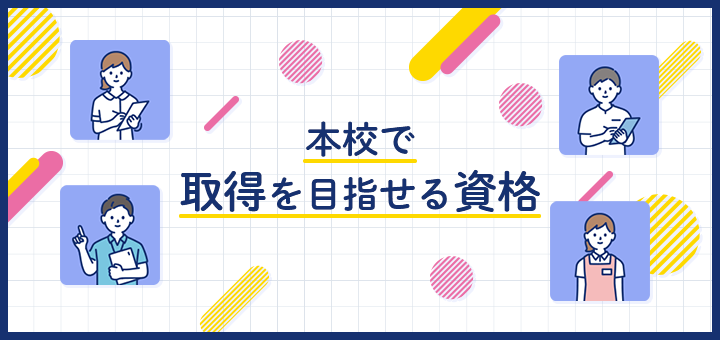 本校で
取得を目指せる資格